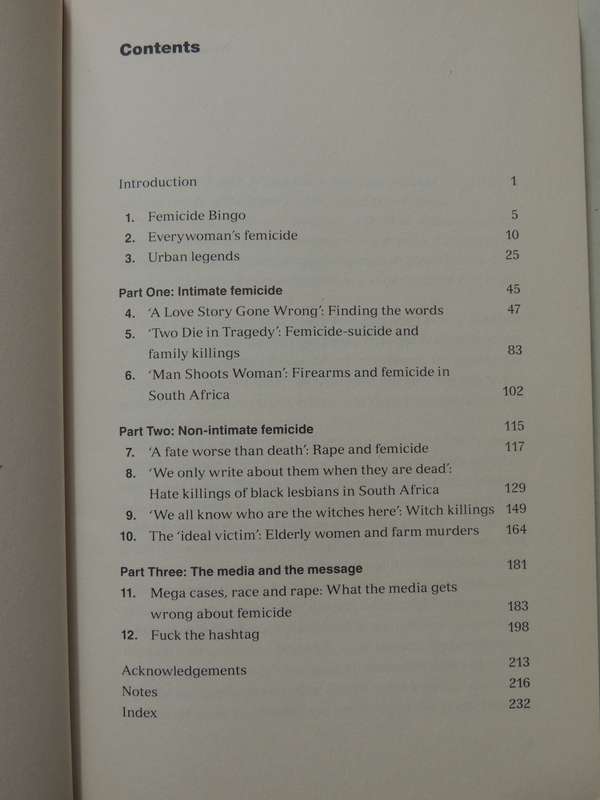 Contents

Introduction 1

1. Femicide Bingo 5
2. Everywoman's femicide 10
3. Urban legends 25

Part One: Intimate femicide 45
4. 'A Love Story Gone Wrong': Finding the words 47
5. 'Two Die in Tragedy': Femicide-suicide and family killings 83
6. 'Man Shoots Woman': Firearms and femicide in South Africa 102

Part Two: Non-intimate femicide 115
7. 'A fate worse than death': Rape and femicide 117
8. 'We only write about them when they are dead': Hate killings of black lesbians in South Africa 129
9. 'We all know who are the witches here': Witch killings 149
10. The 'ideal victim': Elderly women and farm murders 164

Part Three: The media and the message 181
11. Mega cases, race and rape: What the media gets wrong about femicide 183
12. Fuck the hashtag 198

Acknowledgements 213
Notes 216
Index 232